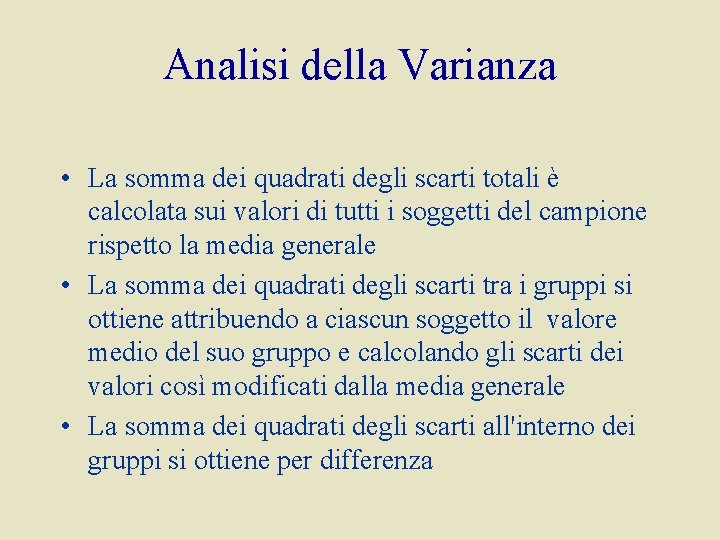 Analisi della Varianza

• La somma dei quadrati degli scarti totali è calcolata sui valori di tutti i soggetti del campione rispetto la media generale

• La somma dei quadrati degli scarti tra i gruppi si ottiene attribuendo a ciascun soggetto il valore medio del suo gruppo e calcolando gli scarti dei valori così modificati dalla media generale

• La somma dei quadrati degli scarti all'interno dei gruppi si ottiene per differenza